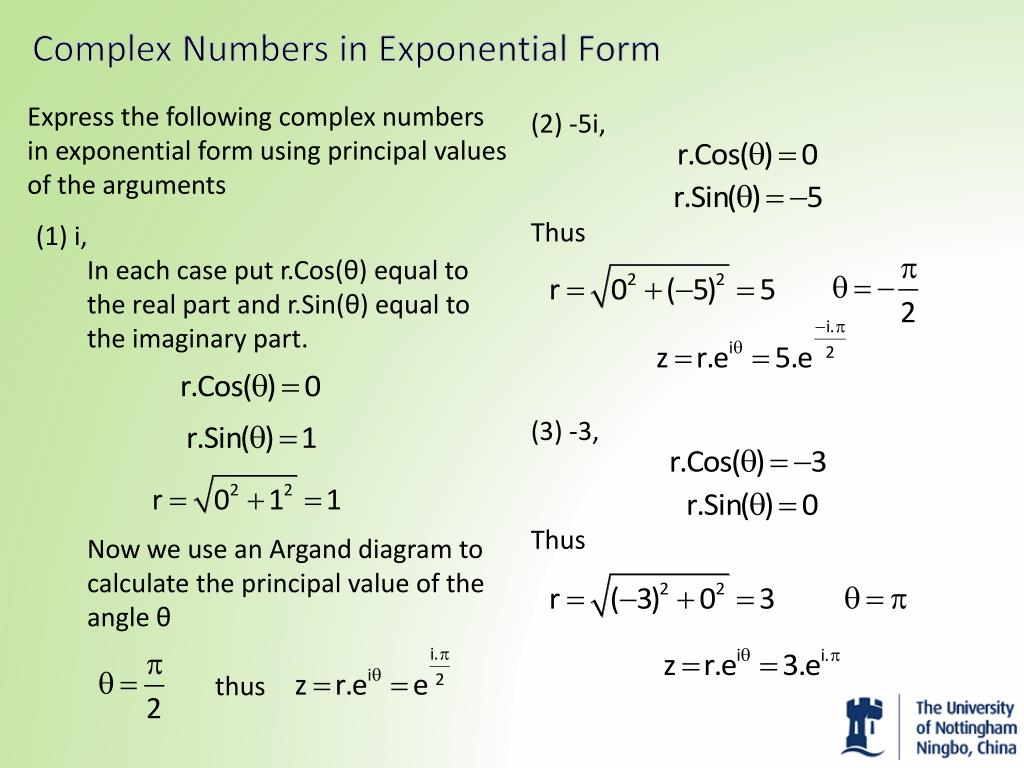 Complex Numbers in Exponential Form

Express the following complex numbers in exponential form using principal values of the arguments

(1) i,

In each case put r.Cos(θ) equal to the real part and r.Sin(θ) equal to the imaginary part.

$r.Cos(\theta) = 0$

$r.Sin(\theta) = 1$

$r = \sqrt{0^2 + 1^2} = 1$

Now we use an Argand diagram to calculate the principal value of the angle θ

$\theta = \frac{\pi}{2}$ thus $z = r.e^{i\theta} = e^{\frac{i.\pi}{2}}$

(2) -5i,

$r.Cos(\theta) = 0$

$r.Sin(\theta) = -5$

Thus

$r = \sqrt{0^2 + (-5)^2} = 5$ $\theta = -\frac{\pi}{2}$

$z = r.e^{i\theta} = 5.e^{\frac{-i.\pi}{2}}$

(3) -3,

$r.Cos(\theta) = -3$

$r.Sin(\theta) = 0$

Thus

$r = \sqrt{(-3)^2 + 0^2} = 3$ $\theta = \pi$

$z = r.e^{i\theta} = 3.e^{i.\pi}$

The University of Nottingham Ningbo, China